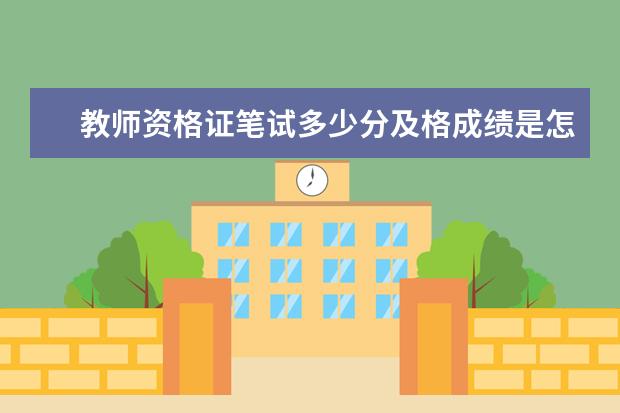 教师资格证笔试多少分及格成绩是怎